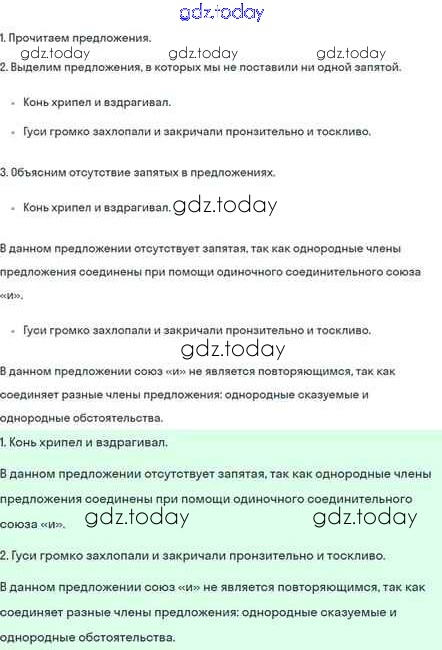 gdz.today

1. Прочитаем предложения.

gdz.today gdz.today gdz.today

2. Выделим предложения, в которых мы не поставили ни одной запятой.

- Конь хрипел и вздрагивал.
- Гуси громко захлопали и закричали пронзительно и тоскливо.

3. Объясним отсутствие запятых в предложениях.

- Конь хрипел и вздрагивал. gdz.today

В данном предложении отсутствует запятая, так как однородные члены предложения соединены при помощи одиночного соединительного союза «и».

- Гуси громко захлопали и закричали пронзительно и тоскливо.

gdz.today

В данном предложении союз «и» не является повторяющимся, так как соединяет разные члены предложения: однородные сказуемые и однородные обстоятельства.

1. Конь хрипел и вздрагивал.

В данном предложении отсутствует запятая, так как однородные члены предложения соединены при помощи одиночного соединительного союза «и». gdz.today gdz.today

2. Гуси громко захлопали и закричали пронзительно и тоскливо.

В данном предложении союз «и» не является повторяющимся, так как соединяет разные члены предложения: однородные сказуемые и однородные обстоятельства.